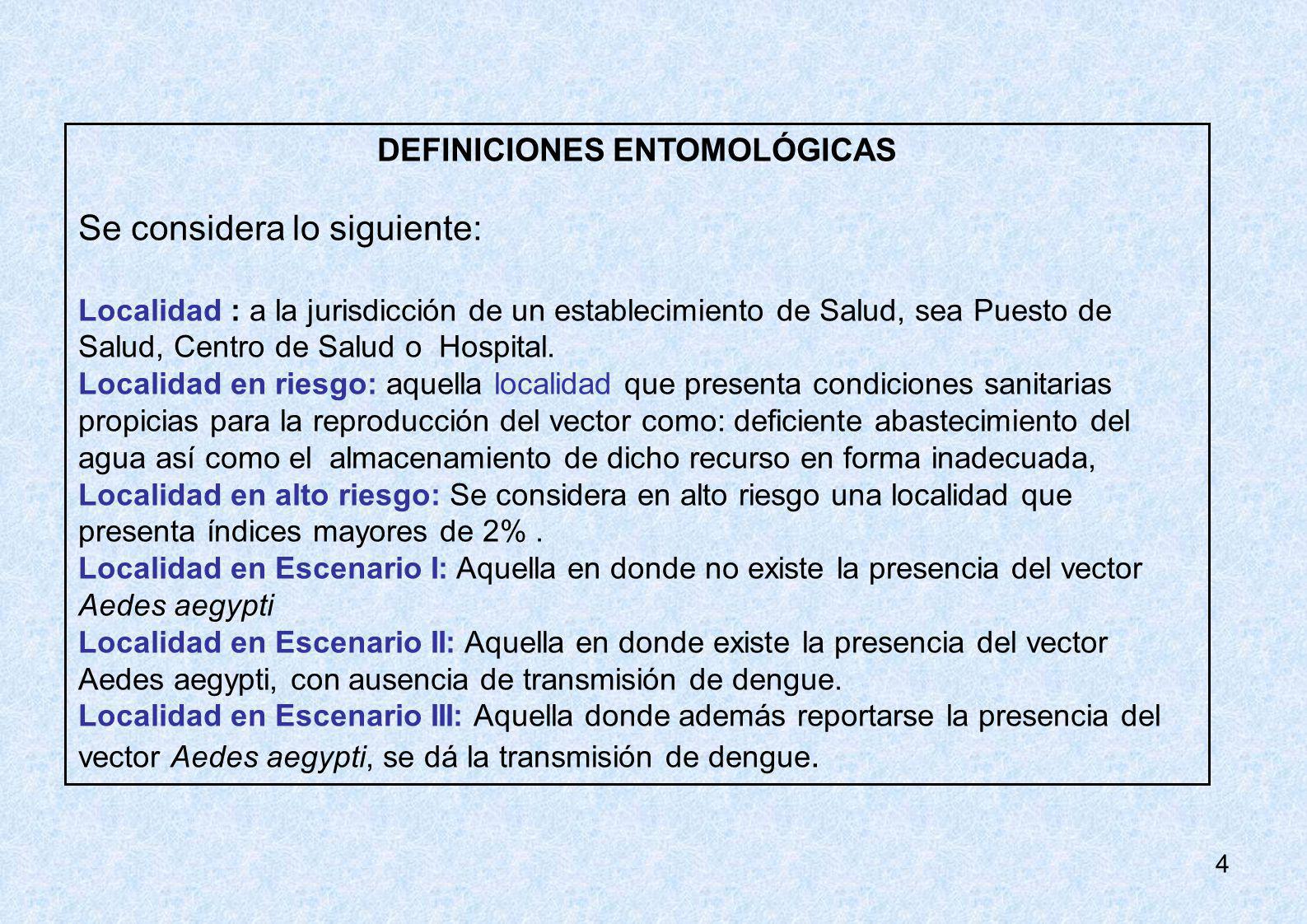 DEFINICIONES ENTOMOLÓGICAS

Se considera lo siguiente:

Localidad : a la jurisdicción de un establecimiento de Salud, sea Puesto de Salud, Centro de Salud o Hospital.
Localidad en riesgo: aquella localidad que presenta condiciones sanitarias propicias para la reproducción del vector como: deficiente abastecimiento del agua así como el almacenamiento de dicho recurso en forma inadecuada,
Localidad en alto riesgo: Se considera en alto riesgo una localidad que presenta índices mayores de 2% .
Localidad en Escenario I: Aquella en donde no existe la presencia del vector Aedes aegypti
Localidad en Escenario II: Aquella en donde existe la presencia del vector Aedes aegypti, con ausencia de transmisión de dengue.
Localidad en Escenario III: Aquella donde además reportarse la presencia del vector Aedes aegypti, se dá la transmisión de dengue.

4